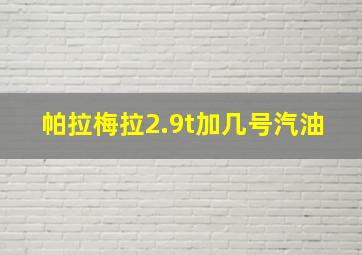 帕拉梅拉2.9t加几号汽油